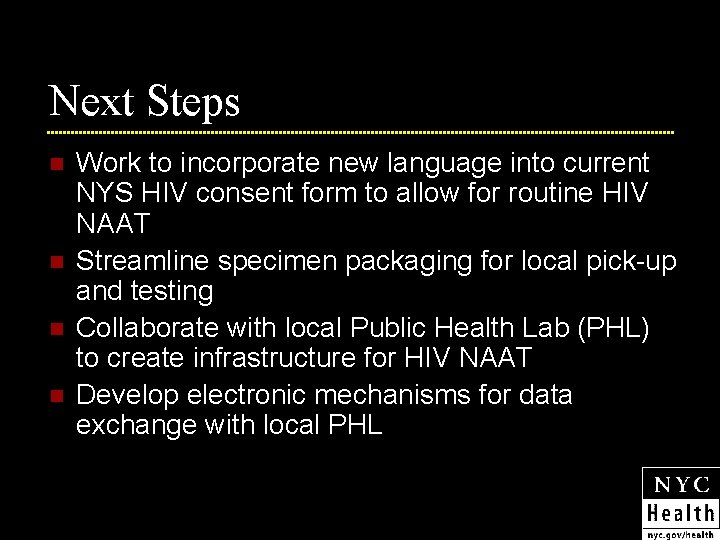 Next Steps

- Work to incorporate new language into current NYS HIV consent form to allow for routine HIV NAAT
- Streamline specimen packaging for local pick-up and testing
- Collaborate with local Public Health Lab (PHL) to create infrastructure for HIV NAAT
- Develop electronic mechanisms for data exchange with local PHL

NYC
Health
nyc.gov/health